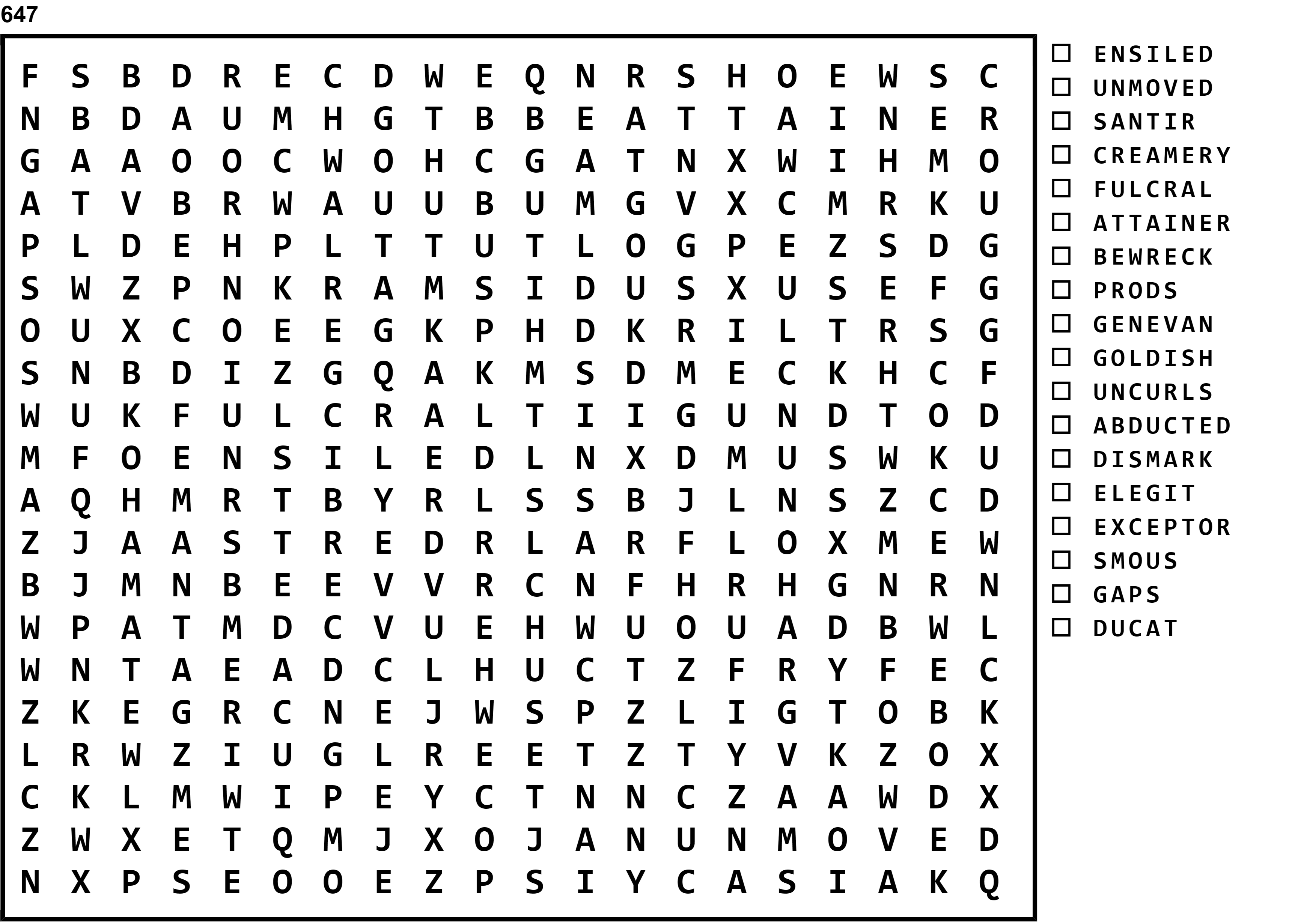 647

F S B D R E C D W E Q N R S H O E W S C
N B D A U M H G T B B E A T T A I N E R
G A A O O C W O H C G A T N X W I H M O
A T V B R W A U U B U M G V X C M R K U
P L D E H P L T T U T L O G P E Z S D G
S W Z P N K R A M S I D U S X U S E F G
O U X C O E E G K P H D K R I L T R S G
S N B D I Z G Q A K M S D M E C K H C F
W U K F U L C R A L T I I G U N D T O D
M F O E N S I L E D L N X D M U S W K U
A Q H M R T B Y R L S S B J L N S Z C D
Z J A A S T R E D R L A R F L O X M E W
B J M N B E E V V R C N F H R H G N R N
W P A T M D C V U E H W U O U A D B W L
W N T A E A D C L H U C T Z F R Y F E C
Z K E G R C N E J W S P Z L I G T O B K
L R W Z I U G L R E E T Z T Y V K Z O X
C K L M W I P E Y C T N N C Z A A W D X
Z W X E T Q M J X O J A N U N M O V E D
N X P S E O O E Z P S I Y C A S I A K Q

☐ ENSILED
☐ UNMOVED
☐ SANTIR
☐ CREAMERY
☐ FULCRAL
☐ ATTAINER
☐ BEWRECK
☐ PRODS
☐ GENEVAN
☐ GOLDISH
☐ UNCURLS
☐ ABDUCTED
☐ DISMARK
☐ ELEGIT
☐ EXCEPTOR
☐ SMOUS
☐ GAPS
☐ DUCAT